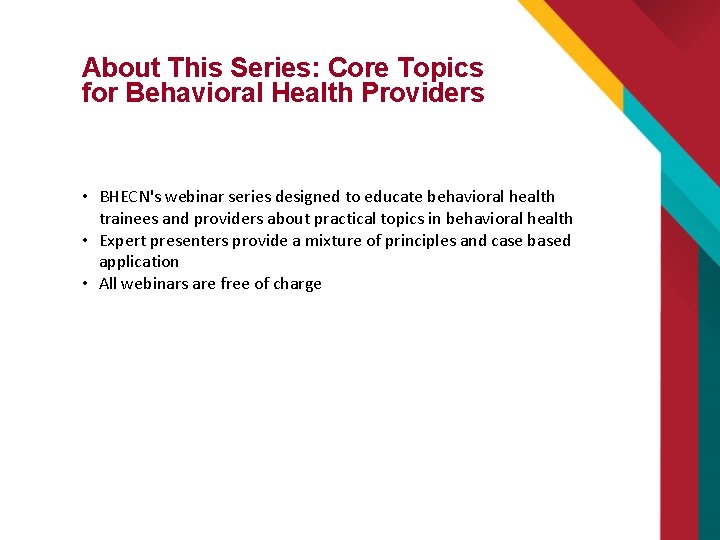 About This Series: Core Topics for Behavioral Health Providers

• BHECN's webinar series designed to educate behavioral health trainees and providers about practical topics in behavioral health
• Expert presenters provide a mixture of principles and case based application
• All webinars are free of charge